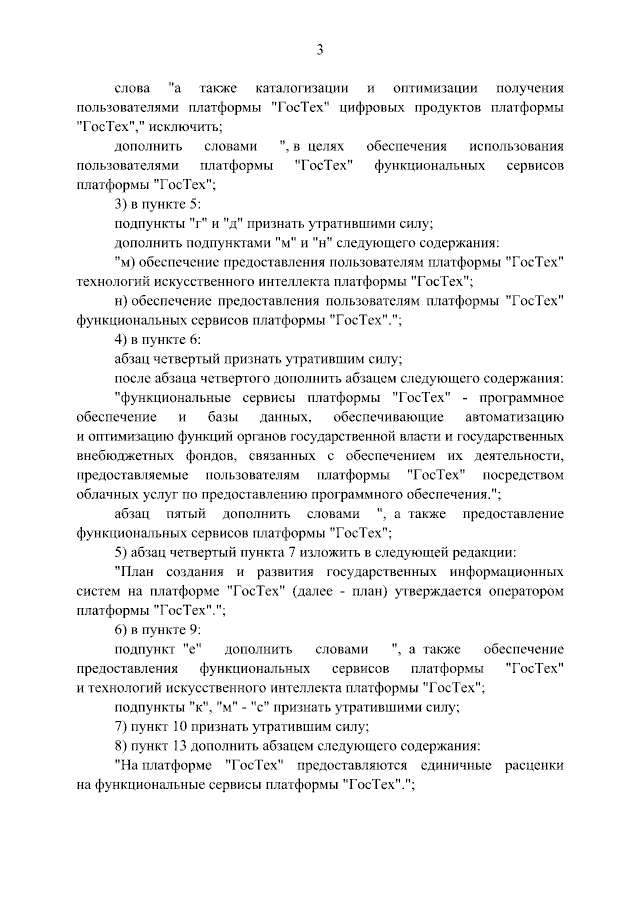 3

слова "а также каталогизации и оптимизации получения пользователями платформы "ГосТех" цифровых продуктов платформы "ГосТех"," исключить;

дополнить словами ", в целях обеспечения использования пользователями платформы "ГосТех" функциональных сервисов платформы "ГосТех";

3) в пункте 5:

подпункты "г" и "д" признать утратившими силу;

дополнить подпунктами "м" и "н" следующего содержания:

"м) обеспечение предоставления пользователям платформы "ГосТех" технологий искусственного интеллекта платформы "ГосТех";

н) обеспечение предоставления пользователям платформы "ГосТех" функциональных сервисов платформы "ГосТех".";

4) в пункте 6:

абзац четвертый признать утратившим силу;

после абзаца четвертого дополнить абзацем следующего содержания:

"функциональные сервисы платформы "ГосТех" - программное обеспечение и базы данных, обеспечивающие автоматизацию и оптимизацию функций органов государственной власти и государственных внебюджетных фондов, связанных с обеспечением их деятельности, предоставляемые пользователям платформы "ГосТех" посредством облачных услуг по предоставлению программного обеспечения.";

абзац пятый дополнить словами ", а также предоставление функциональных сервисов платформы "ГосТех";

5) абзац четвертый пункта 7 изложить в следующей редакции:

"План создания и развития государственных информационных систем на платформе "ГосТех" (далее - план) утверждается оператором платформы "ГосТех".";

6) в пункте 9:

подпункт "е" дополнить словами ", а также обеспечение предоставления функциональных сервисов платформы "ГосТех" и технологий искусственного интеллекта платформы "ГосТех";

подпункты "к", "м" - "с" признать утратившими силу;

7) пункт 10 признать утратившим силу;

8) пункт 13 дополнить абзацем следующего содержания:

"На платформе "ГосТех" предоставляются единичные расценки на функциональные сервисы платформы "ГосТех".";